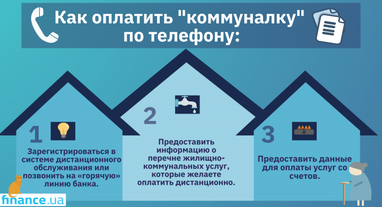 Как оплатить "коммуналку" по телефону:

1

Зарегистрироваться в системе дистанционного обслуживания или позвонить на «горячую» линию банка.

2

Предоставить информацию о перечне жилищно-коммунальных услуг, которые желаете оплатить дистанционно.

3

Предоставить данные для оплаты услуг со счетов.

finance.ua